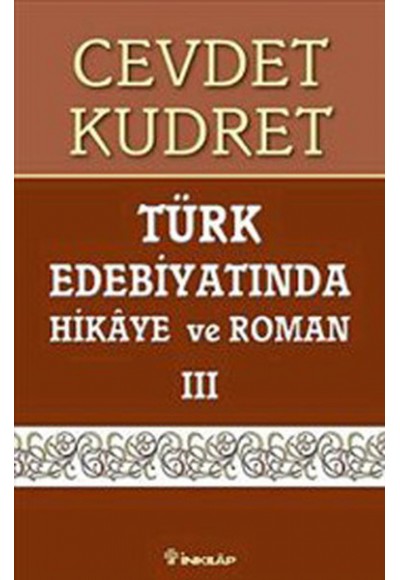 CEVDET KUDRET

TÜRK EDEBİYATINDA HİKÂYE ve ROMAN

III

İNKILÂP